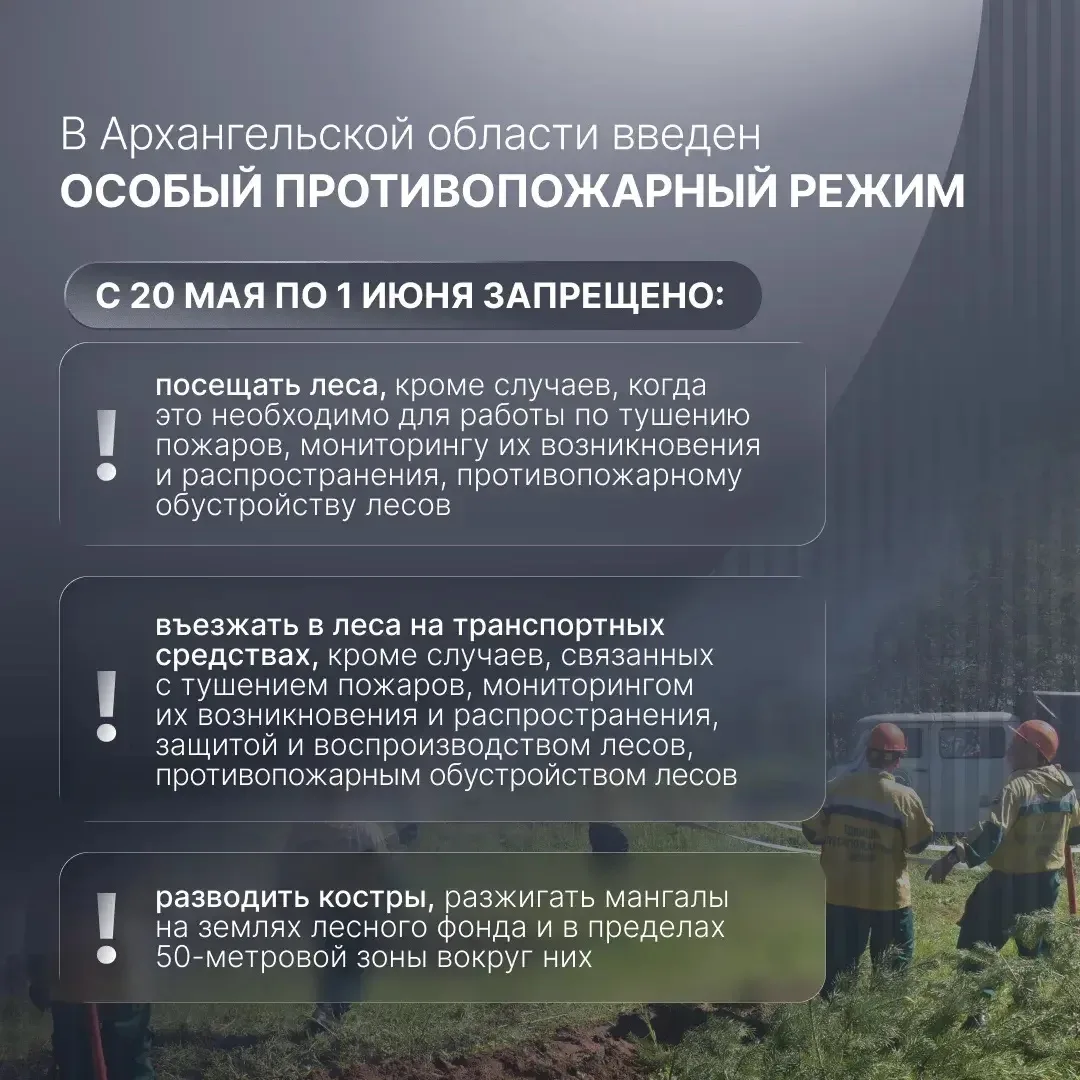 В Архангельской области введен
ОСОБЫЙ ПРОТИВОПОЖАРНЫЙ РЕЖИМ

С 20 МАЯ ПО 1 ИЮНЯ ЗАПРЕЩЕНО:

!
посещать леса, кроме случаев, когда это необходимо для работы по тушению пожаров, мониторингу их возникновения и распространения, противопожарному обустройству лесов

!
въезжать в леса на транспортных средствах, кроме случаев, связанных с тушением пожаров, мониторингом их возникновения и распространения, защитой и воспроизводством лесов, противопожарным обустройством лесов

!
разводить костры, разжигать мангалы на землях лесного фонда и в пределах 50-метровой зоны вокруг них